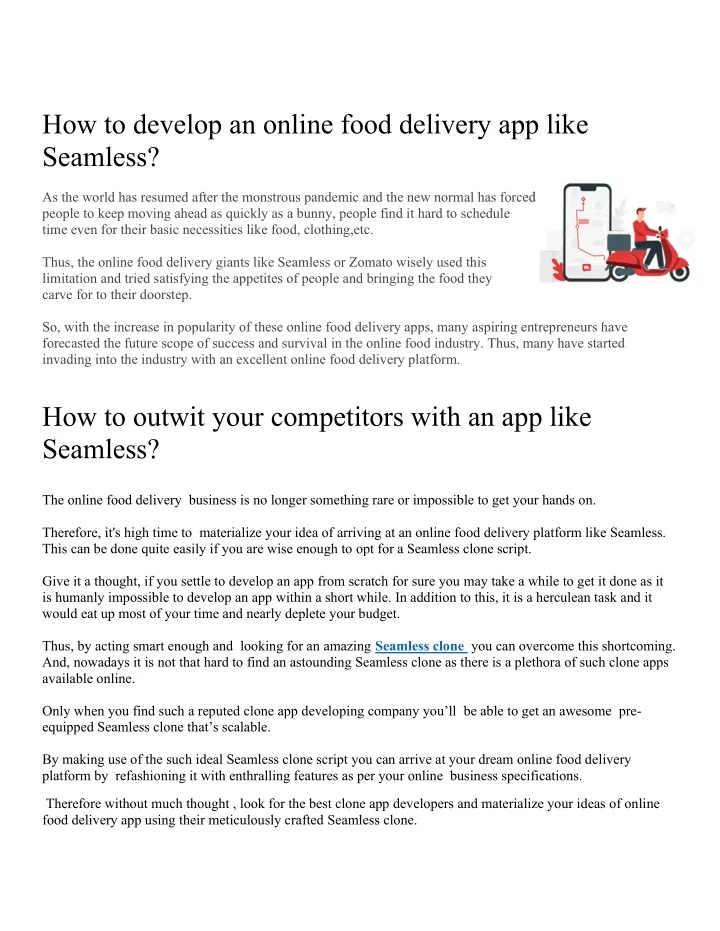 How to develop an online food delivery app like Seamless?

As the world has resumed after the monstrous pandemic and the new normal has forced people to keep moving ahead as quickly as a bunny, people find it hard to schedule time even for their basic necessities like food, clothing,etc.

Thus, the online food delivery giants like Seamless or Zomato wisely used this limitation and tried satisfying the appetites of people and bringing the food they carve for to their doorstep.

So, with the increase in popularity of these online food delivery apps, many aspiring entrepreneurs have forecasted the future scope of success and survival in the online food industry. Thus, many have started invading into the industry with an excellent online food delivery platform.

How to outwit your competitors with an app like Seamless?

The online food delivery business is no longer something rare or impossible to get your hands on.

Therefore, it's high time to materialize your idea of arriving at an online food delivery platform like Seamless. This can be done quite easily if you are wise enough to opt for a Seamless clone script.

Give it a thought, if you settle to develop an app from scratch for sure you may take a while to get it done as it is humanly impossible to develop an app within a short while. In addition to this, it is a herculean task and it would eat up most of your time and nearly deplete your budget.

Thus, by acting smart enough and looking for an amazing Seamless clone you can overcome this shortcoming. And, nowadays it is not that hard to find an astounding Seamless clone as there is a plethora of such clone apps available online.

Only when you find such a reputed clone app developing company you'll be able to get an awesome pre-equipped Seamless clone that's scalable.

By making use of the such ideal Seamless clone script you can arrive at your dream online food delivery platform by refashioning it with enthralling features as per your online business specifications.

Therefore without much thought , look for the best clone app developers and materialize your ideas of online food delivery app using their meticulously crafted Seamless clone.